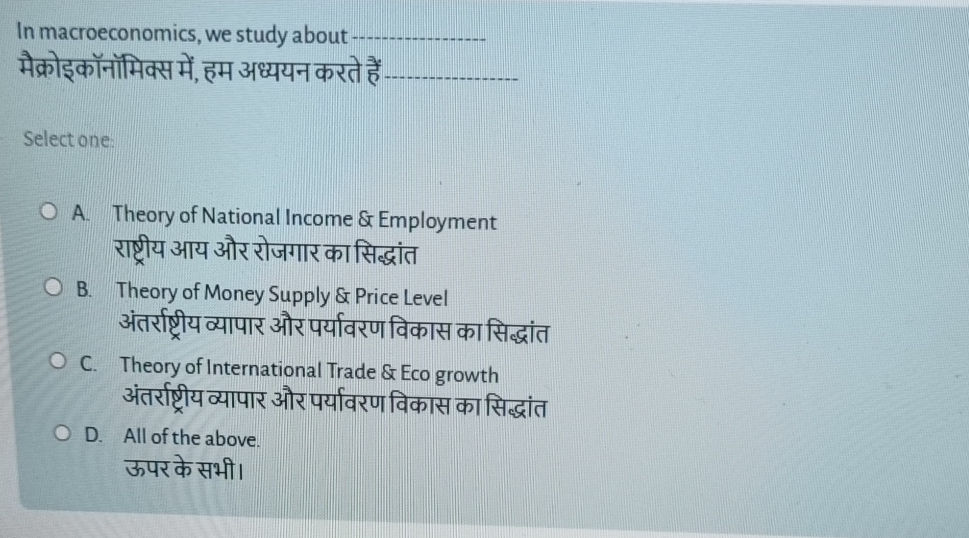 In macroeconomics, we study about ____
मैक्रोइकॉनॉमिक्स में, हम अध्ययन करते हैं ____

Select one:

A. Theory of National Income & Employment
राष्ट्रीय आय और रोजगार का सिद्धांत

B. Theory of Money Supply & Price Level
अंतर्राष्ट्रीय व्यापार और पर्यावरण विकास का सिद्धांत

C. Theory of International Trade & Eco growth
अंतर्राष्ट्रीय व्यापार और पर्यावरण विकास का सिद्धांत

D. All of the above.
ऊपर के सभी।